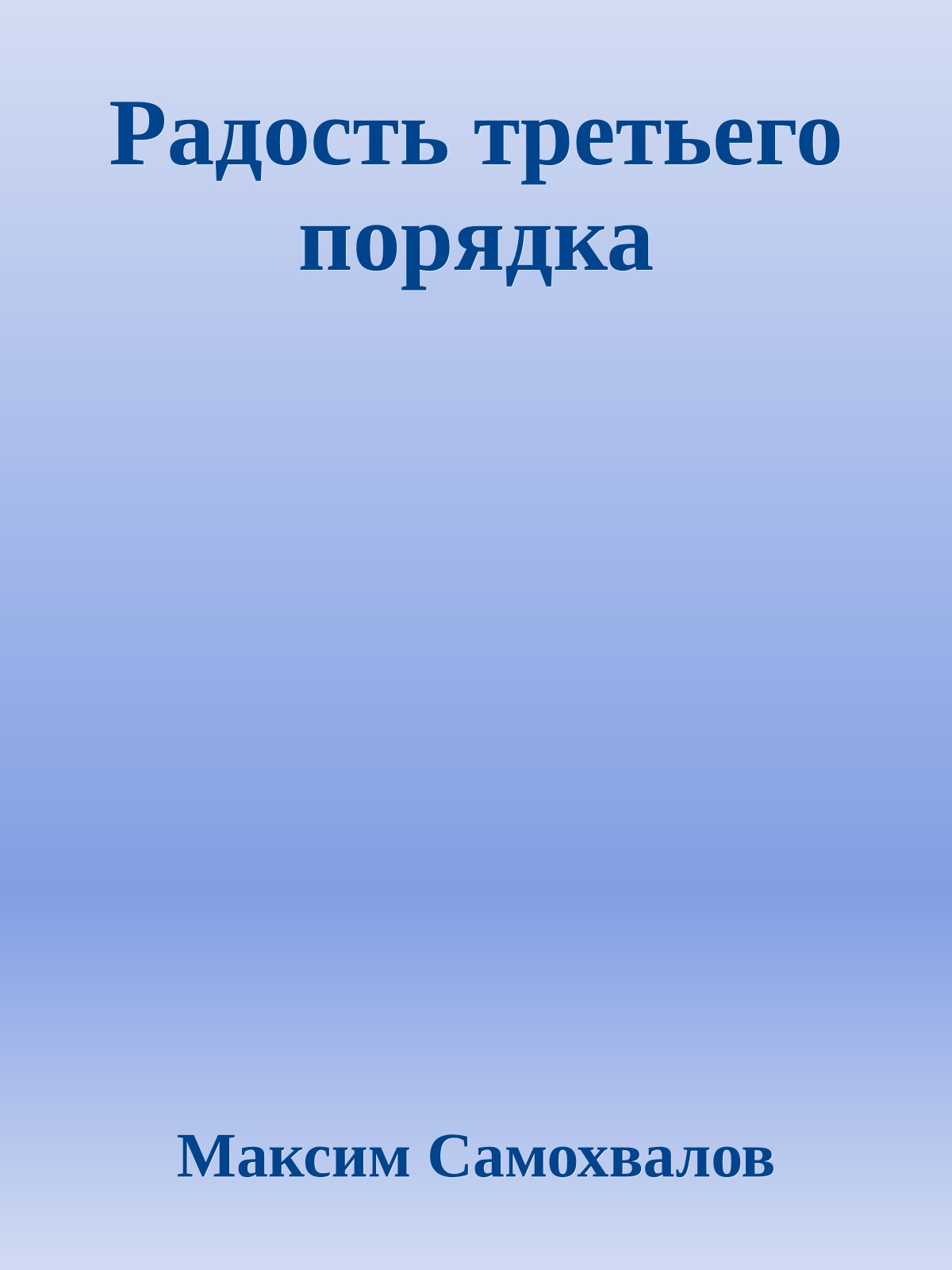 Радость третьего порядка

Максим Самохвалов